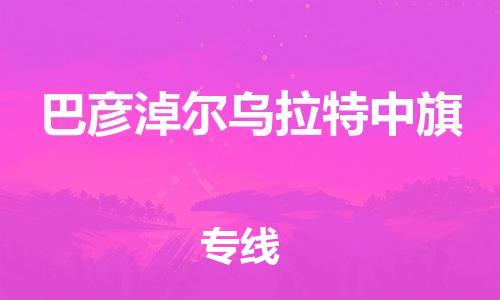 巴彦淖尔乌拉特中旗

专线